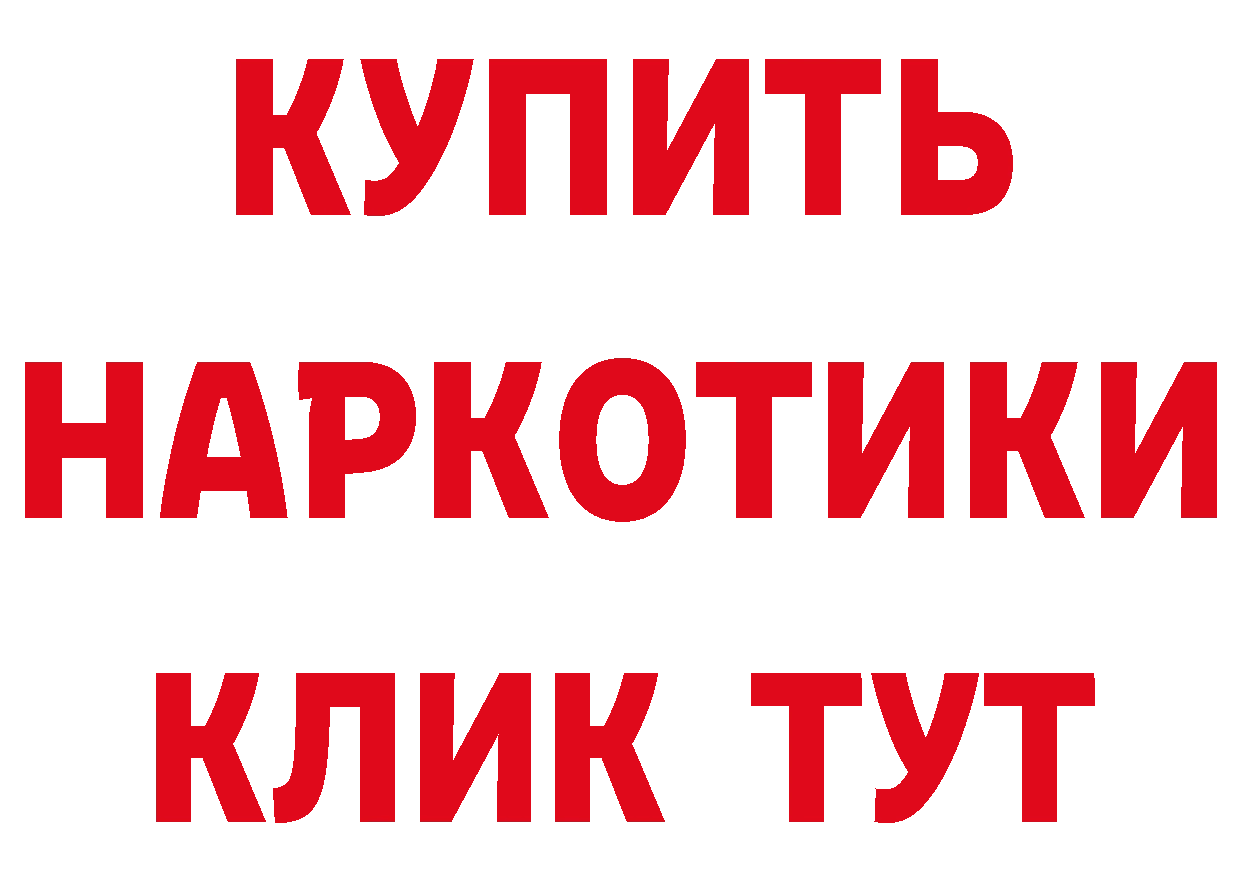 КУПИТЬ
НАРКОТИКИ
КЛИК ТУТ